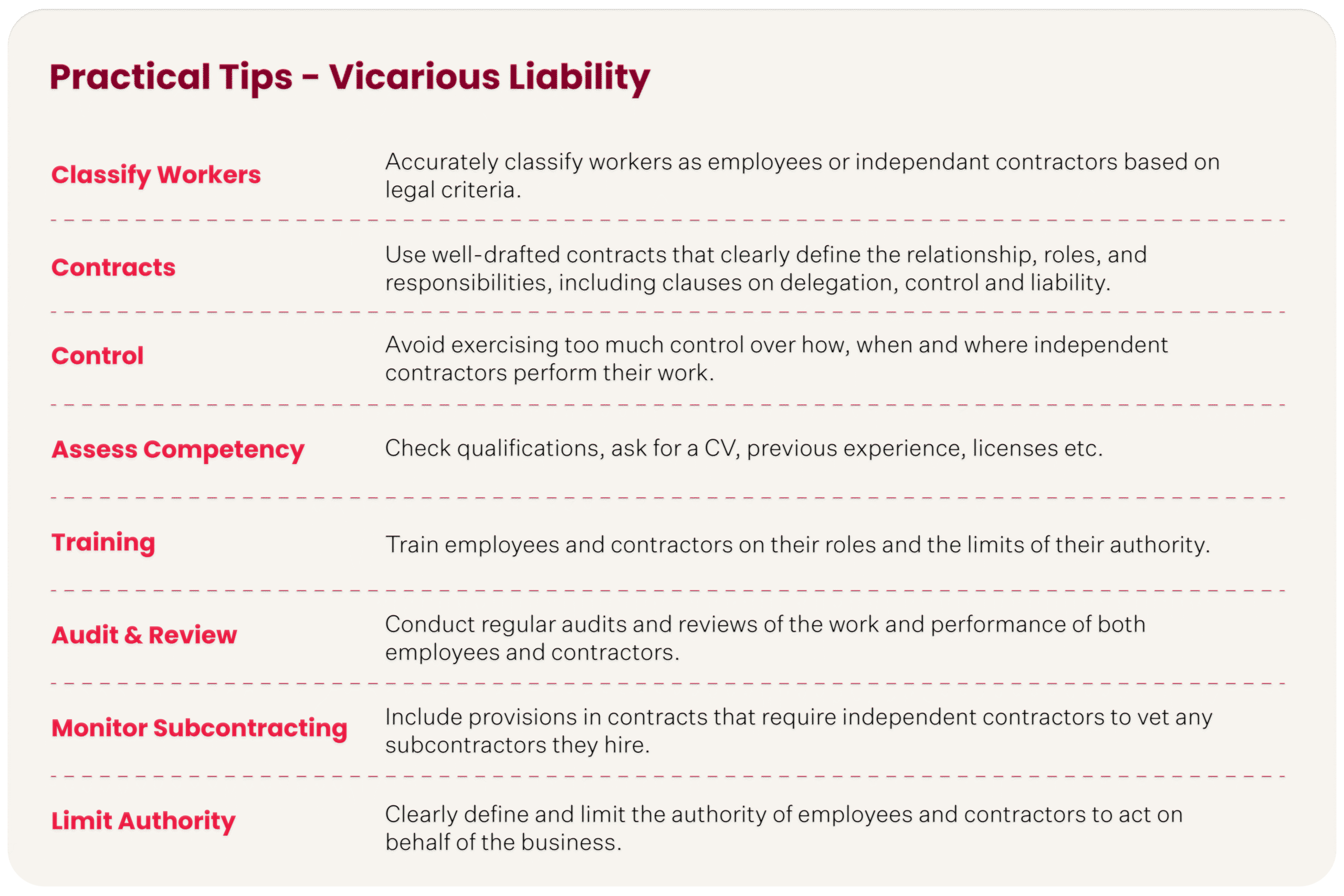 Practical Tips - Vicarious Liability

| | |
|---|---|
| Classify Workers | Accurately classify workers as employees or independant contractors based on legal criteria. |
| Contracts | Use well-drafted contracts that clearly define the relationship, roles, and responsibilities, including clauses on delegation, control and liability. |
| Control | Avoid exercising too much control over how, when and where independent contractors perform their work. |
| Assess Competency | Check qualifications, ask for a CV, previous experience, licenses etc. |
| Training | Train employees and contractors on their roles and the limits of their authority. |
| Audit & Review | Conduct regular audits and reviews of the work and performance of both employees and contractors. |
| Monitor Subcontracting | Include provisions in contracts that require independent contractors to vet any subcontractors they hire. |
| Limit Authority | Clearly define and limit the authority of employees and contractors to act on behalf of the business. |